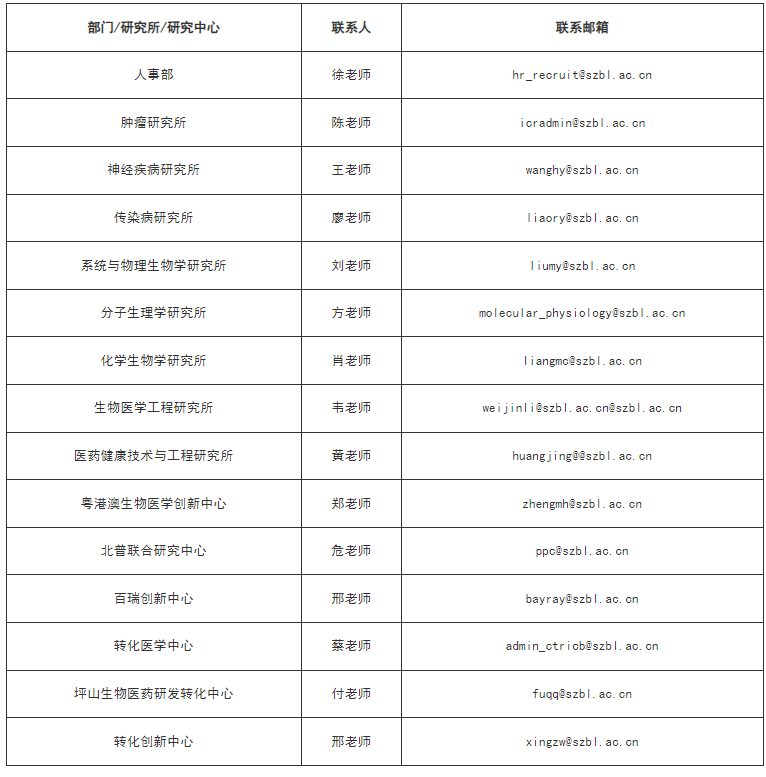 | 部门/研究所/研究中心 | 联系人 | 联系邮箱 |
|---|---|---|
| 人事部 | 徐老师 | hr_recruit@szbl.ac.cn |
| 肿瘤研究所 | 陈老师 | icradmin@szbl.ac.cn |
| 神经疾病研究所 | 王老师 | wanghy@szbl.ac.cn |
| 传染病研究所 | 廖老师 | liaory@szbl.ac.cn |
| 系统与物理生物学研究所 | 刘老师 | liumy@szbl.ac.cn |
| 分子生理学研究所 | 方老师 | molecular_physiology@szbl.ac.cn |
| 化学生物学研究所 | 肖老师 | liangmc@szbl.ac.cn |
| 生物医学工程研究所 | 韦老师 | weijinli@szbl.ac.cn@szbl.ac.cn |
| 医药健康技术与工程研究所 | 黄老师 | huangjing@@szbl.ac.cn |
| 粤港澳生物医学创新中心 | 郑老师 | zhengmh@szbl.ac.cn |
| 北普联合研究中心 | 危老师 | ppc@szbl.ac.cn |
| 百瑞创新中心 | 邢老师 | bayray@szbl.ac.cn |
| 转化医学中心 | 蔡老师 | admin_ctricb@szbl.ac.cn |
| 坪山生物医药研发转化中心 | 付老师 | fuqq@szbl.ac.cn |
| 转化创新中心 | 邢老师 | xingzw@szbl.ac.cn |